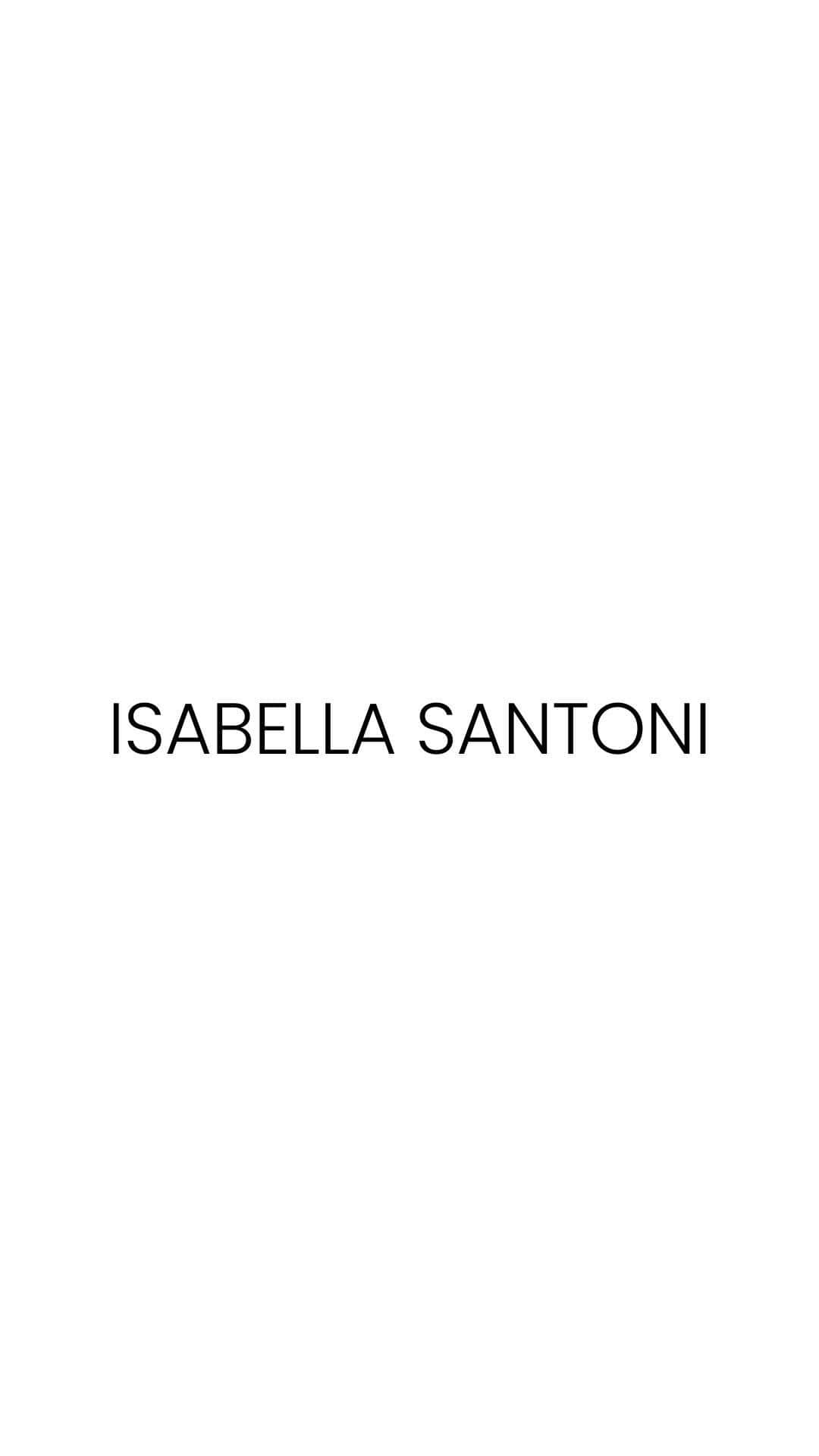 ISABELLA SANTONI